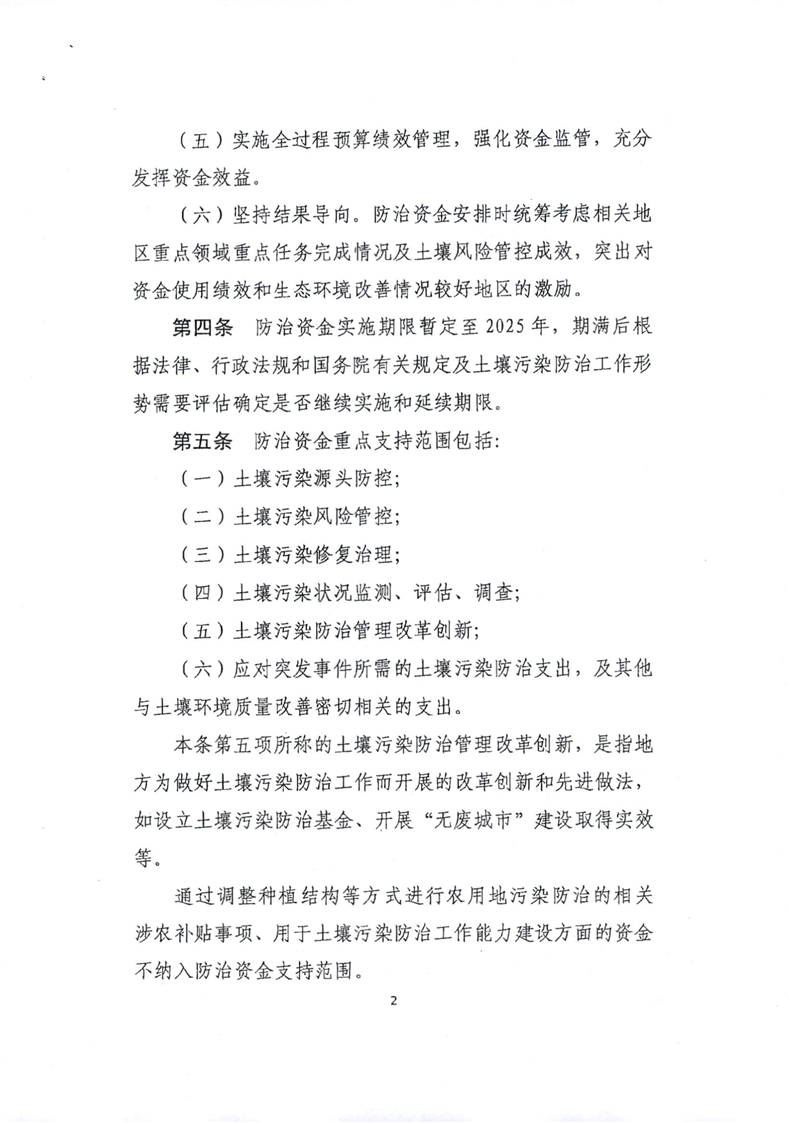 （五）实施全过程预算绩效管理，强化资金监管，充分发挥资金效益。

（六）坚持结果导向。防治资金安排时统筹考虑相关地区重点领域重点任务完成情况及土壤风险管控成效，突出对资金使用绩效和生态环境改善情况较好地区的激励。

第四条　防治资金实施期限暂定至2025年，期满后根据法律、行政法规和国务院有关规定及土壤污染防治工作形势需要评估确定是否继续实施和延续期限。

第五条　防治资金重点支持范围包括：

（一）土壤污染源头防控；

（二）土壤污染风险管控；

（三）土壤污染修复治理；

（四）土壤污染状况监测、评估、调查；

（五）土壤污染防治管理改革创新；

（六）应对突发事件所需的土壤污染防治支出，及其他与土壤环境质量改善密切相关的支出。

本条第五项所称的土壤污染防治管理改革创新，是指地方为做好土壤污染防治工作而开展的改革创新和先进做法，如设立土壤污染防治基金、开展“无废城市”建设取得实效等。

通过调整种植结构等方式进行农用地污染防治的相关涉农补贴事项、用于土壤污染防治工作能力建设方面的资金不纳入防治资金支持范围。

2